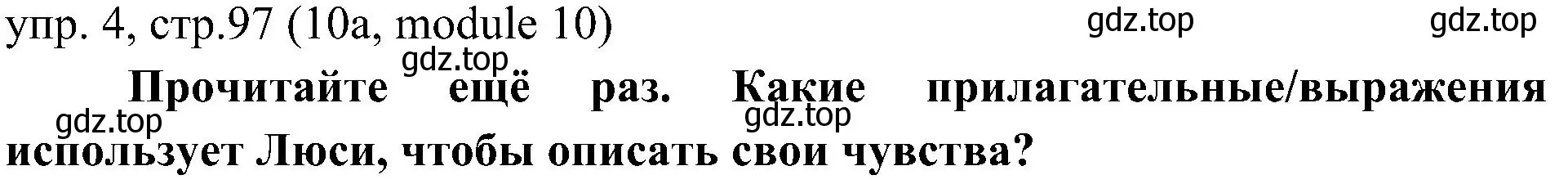 упр. 4, стр.97 (10a, module 10) gdz.top gdz.top

gdz.top

Прочитайте ещё раз. Какие прилагательные/выражения использует Люси, чтобы описать свои чувства?

gdz.top gdz.top